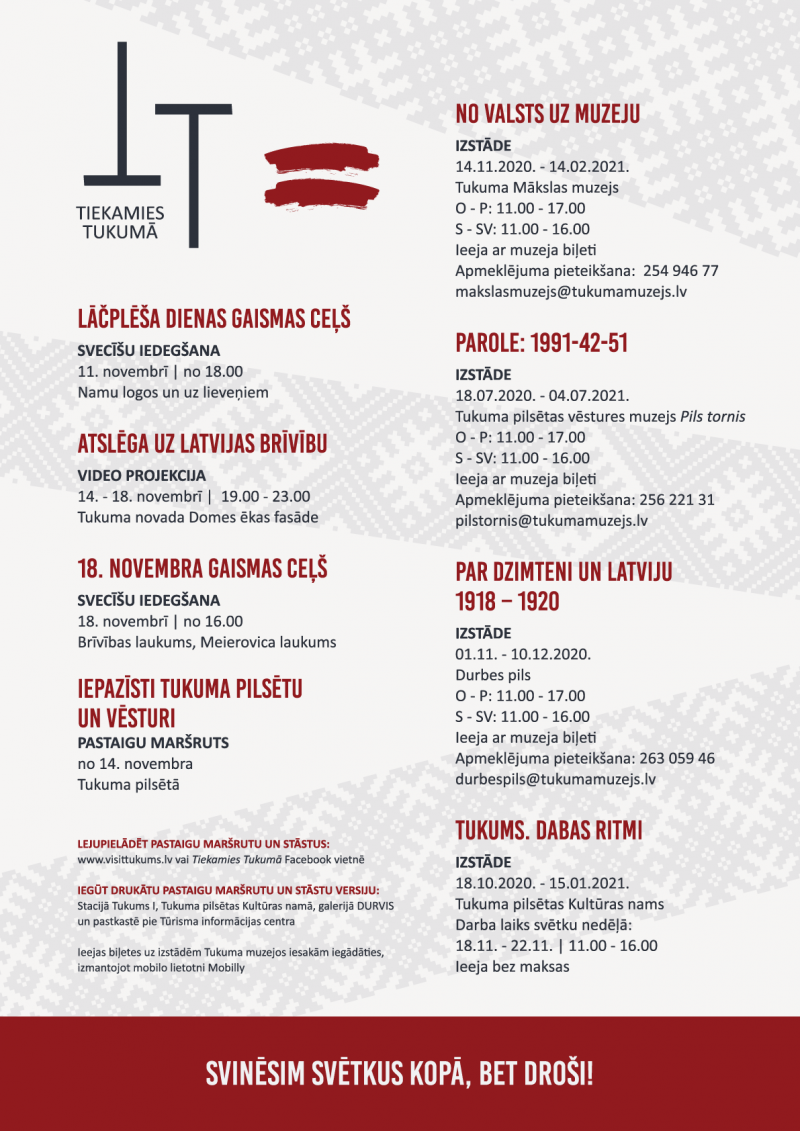 TIEKAMIES TUKUMĀ

LĀČPLĒŠA DIENAS GAISMAS CEĻŠ
SVECĪŠU IEDEGŠANA
11. novembrī | no 18.00
Namu logos un uz lieveņiem

ATSLĒGA UZ LATVIJAS BRĪVĪBU
VIDEO PROJEKCIJA
14. - 18. novembrī | 19.00 - 23.00
Tukuma novada Domes ēkas fasāde

18. NOVEMBRA GAISMAS CEĻŠ
SVECĪŠU IEDEGŠANA
18. novembrī | no 16.00
Brīvības laukums, Meierovica laukums

IEPAZĪSTI TUKUMA PILSĒTU UN VĒSTURI
PASTAIGU MARŠRUTS
no 14. novembra
Tukuma pilsētā

LEJUPIELĀDĒT PASTAIGU MARŠRUTU UN STĀSTUS:
www.visittukums.lv vai Tiekamies Tukumā Facebook vietnē

IEGŪT DRUKĀTU PASTAIGU MARŠRUTU UN STĀSTU VERSIJU:
Stacijā Tukums I, Tukuma pilsētas Kultūras namā, galerijā DURVIS un pastkastē pie Tūrisma informācijas centra

Ieejas biļetes uz izstādēm Tukuma muzejos iesakām iegādāties, izmantojot mobilo lietotni Mobilly

NO VALSTS UZ MUZEJU
IZSTĀDE
14.11.2020. - 14.02.2021.
Tukuma Mākslas muzejs
O - P: 11.00 - 17.00
S - SV: 11.00 - 16.00
Ieeja ar muzeja biļeti
Apmeklējuma pieteikšana: 254 946 77
makslasmuzejs@tukumamuzejs.lv

PAROLE: 1991-42-51
IZSTĀDE
18.07.2020. - 04.07.2021.
Tukuma pilsētas vēstures muzejs Pils tornis
O - P: 11.00 - 17.00
S - SV: 11.00 - 16.00
Ieeja ar muzeja biļeti
Apmeklējuma pieteikšana: 256 221 31
pilstornis@tukumamuzejs.lv

PAR DZIMTENI UN LATVIJU 1918 – 1920
IZSTĀDE
01.11. - 10.12.2020.
Durbes pils
O - P: 11.00 - 17.00
S - SV: 11.00 - 16.00
Ieeja ar muzeja biļeti
Apmeklējuma pieteikšana: 263 059 46
durbespils@tukumamuzejs.lv

TUKUMS. DABAS RITMI
IZSTĀDE
18.10.2020. - 15.01.2021.
Tukuma pilsētas Kultūras nams
Darba laiks svētku nedēļā:
18.11. - 22.11. | 11.00 - 16.00
Ieeja bez maksas

SVINĒSIM SVĒTKUS KOPĀ, BET DROŠI!